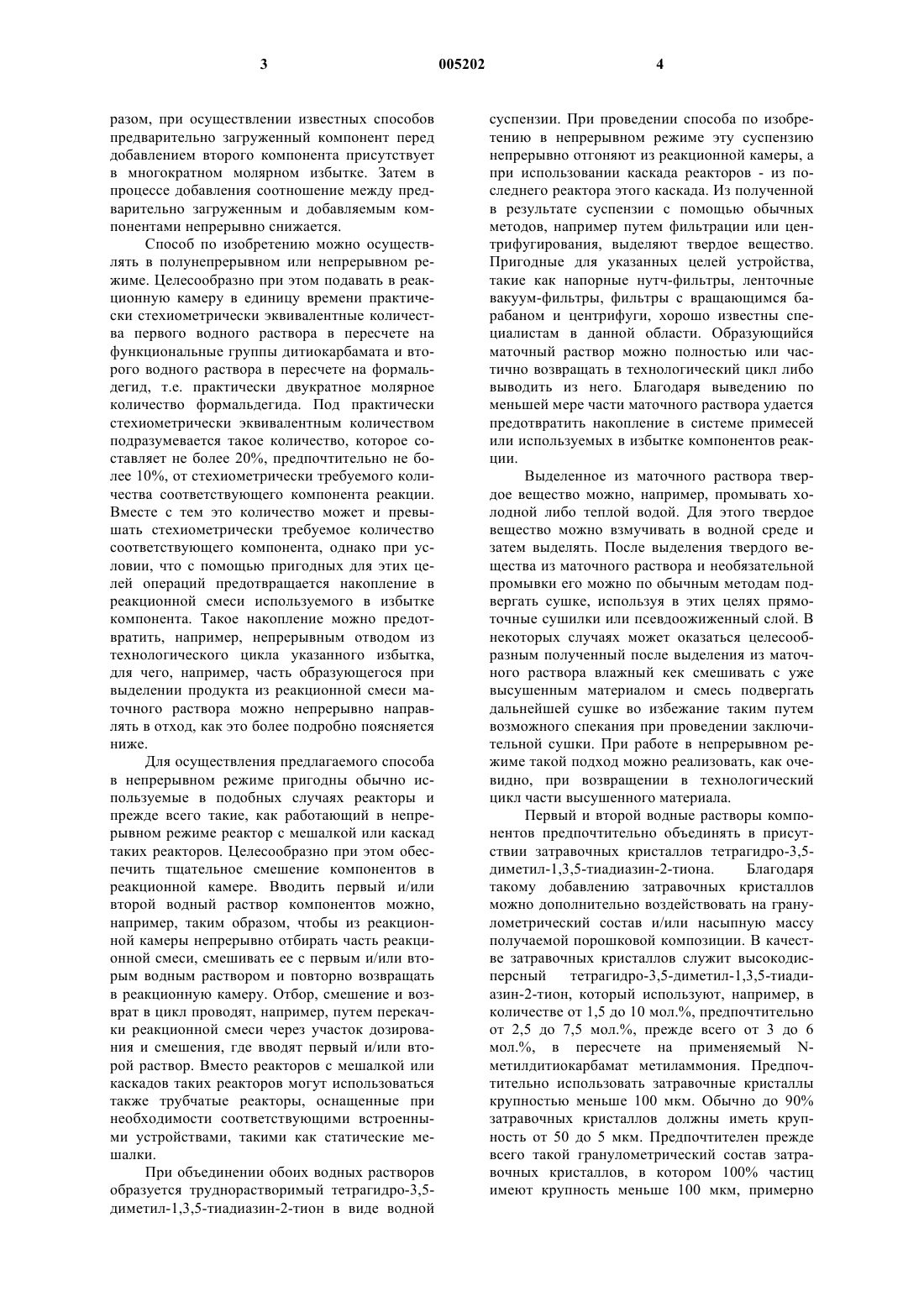 3 005202 4

разом, при осуществлении известных способов предварительно загруженный компонент перед добавлением второго компонента присутствует в многократном молярном избытке. Затем в процессе добавления соотношение между предварительно загруженным и добавляемым компонентами непрерывно снижается.

Способ по изобретению можно осуществлять в полунепрерывном или непрерывном режиме. Целесообразно при этом подавать в реакционную камеру в единицу времени практически стехиометрически эквивалентные количества первого водного раствора в пересчете на функциональные группы дитиокарбамата и второго водного раствора в пересчете на формальдегид, т.е. практически двукратное молярное количество формальдегида. Под практически стехиометрически эквивалентным количеством подразумевается такое количество, которое составляет не более 20%, предпочтительно не более 10%, от стехиометрически требуемого количества соответствующего компонента реакции. Вместе с тем это количество может и превышать стехиометрически требуемое количество соответствующего компонента, однако при условии, что с помощью пригодных для этих целей операций предотвращается накопление в реакционной смеси используемого в избытке компонента. Такое накопление можно предотвратить, например, непрерывным отводом из технологического цикла указанного избытка, для чего, например, часть образующегося при выделении продукта из реакционной смеси маточного раствора можно непрерывно направлять в отход, как это более подробно поясняется ниже.

Для осуществления предлагаемого способа в непрерывном режиме пригодны обычно используемые в подобных случаях реакторы и прежде всего такие, как работающий в непрерывном режиме реактор с мешалкой или каскад таких реакторов. Целесообразно при этом обеспечить тщательное смешение компонентов в реакционной камере. Вводить первый и/или второй водный раствор компонентов можно, например, таким образом, чтобы из реакционной камеры непрерывно отбирать часть реакционной смеси, смешивать ее с первым и/или вторым водным раствором и повторно возвращать в реакционную камеру. Отбор, смешение и возврат в цикл проводят, например, путем перекачки реакционной смеси через участок дозирования и смешения, где вводят первый и/или второй раствор. Вместо реакторов с мешалкой или каскадов таких реакторов могут использоваться также трубчатые реакторы, оснащенные при необходимости соответствующими встроенными устройствами, такими как статические мешалки.

При объединении обоих водных растворов образуется труднорастворимый тетрагидро-3,5-диметил-1,3,5-тиадиазин-2-тион в виде водной суспензии. При проведении способа по изобретению в непрерывном режиме эту суспензию непрерывно отгоняют из реакционной камеры, а при использовании каскада реакторов - из последнего реактора этого каскада. Из полученной в результате суспензии с помощью обычных методов, например путем фильтрации или центрифугирования, выделяют твердое вещество. Пригодные для указанных целей устройства, такие как напорные нутч-фильтры, ленточные вакуум-фильтры, фильтры с вращающимся барабаном и центрифуги, хорошо известны специалистам в данной области. Образующийся маточный раствор можно полностью или частично возвращать в технологический цикл либо выводить из него. Благодаря выведению по меньшей мере части маточного раствора удается предотвратить накопление в системе примесей или используемых в избытке компонентов реакции.

Выделенное из маточного раствора твердое вещество можно, например, промывать холодной либо теплой водой. Для этого твердое вещество можно взмучивать в водной среде и затем выделять. После выделения твердого вещества из маточного раствора и необязательной промывки его можно по обычным методам подвергать сушке, используя в этих целях прямоточные сушилки или псевдоожиженный слой. В некоторых случаях может оказаться целесообразным полученный после выделения из маточного раствора влажный кек смешивать с уже высушенным материалом и смесь подвергать дальнейшей сушке во избежание таким путем возможного спекания при проведении заключительной сушки. При работе в непрерывном режиме такой подход можно реализовать, как очевидно, при возвращении в технологический цикл части высушенного материала.

Первый и второй водные растворы компонентов предпочтительно объединять в присутствии затравочных кристаллов тетрагидро-3,5-диметил-1,3,5-тиадиазин-2-тиона. Благодаря такому добавлению затравочных кристаллов можно дополнительно воздействовать на гранулометрический состав и/или насыпную массу получаемой порошковой композиции. В качестве затравочных кристаллов служит высокодисперсный тетрагидро-3,5-диметил-1,3,5-тиадиазин-2-тион, который используют, например, в количестве от 1,5 до 10 мол.%, предпочтительно от 2,5 до 7,5 мол.%, прежде всего от 3 до 6 мол.%, в пересчете на применяемый N-метилдитиокарбамат метиламмония. Предпочтительно использовать затравочные кристаллы крупностью меньше 100 мкм. Обычно до 90% затравочных кристаллов должны иметь крупность от 50 до 5 мкм. Предпочтителен прежде всего такой гранулометрический состав затравочных кристаллов, в котором 100% частиц имеют крупность меньше 100 мкм, примерно